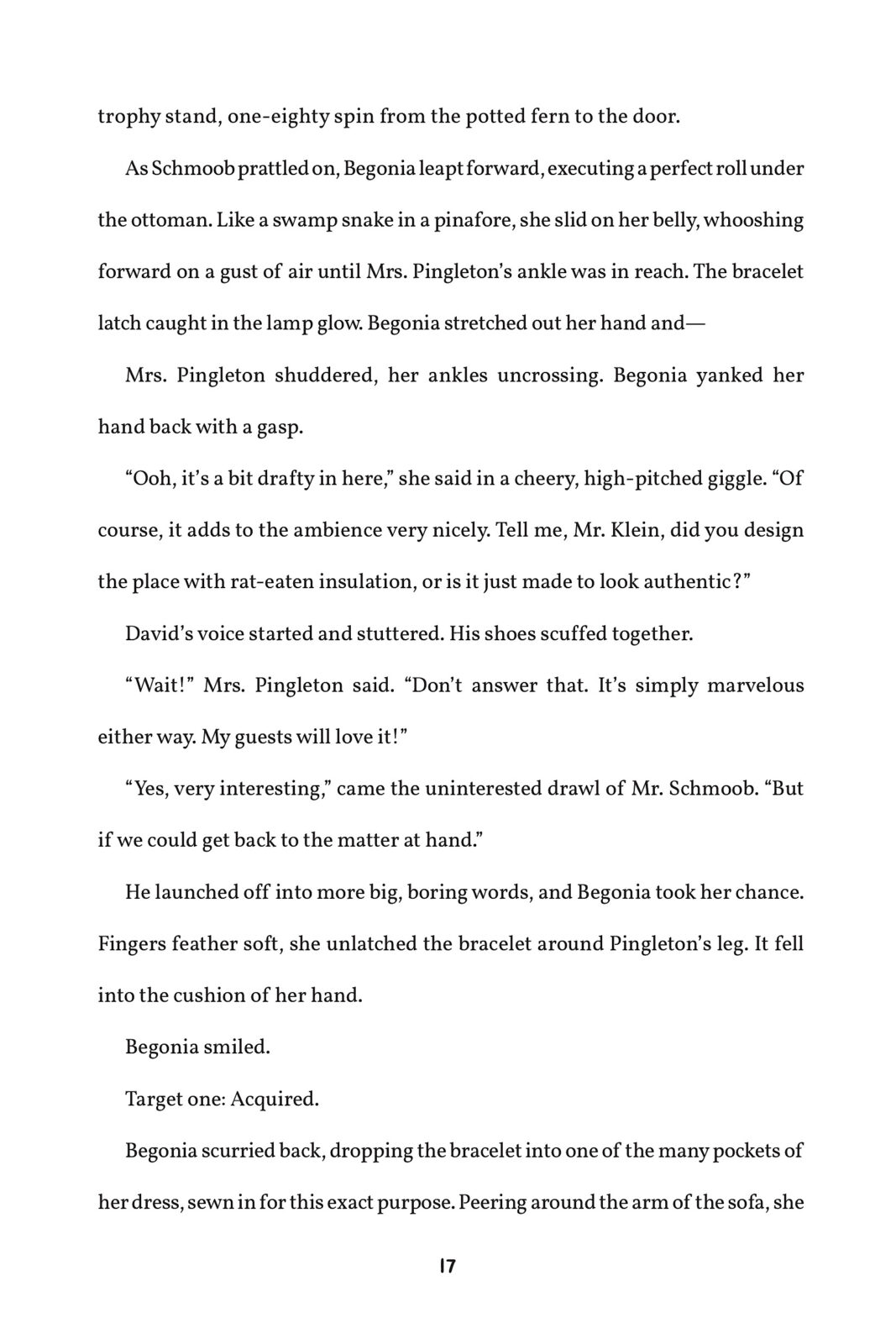 trophy stand, one-eighty spin from the potted fern to the door.

As Schmoob prattled on, Begonia leapt forward, executing a perfect roll under the ottoman. Like a swamp snake in a pinafore, she slid on her belly, whooshing forward on a gust of air until Mrs. Pingleton's ankle was in reach. The bracelet latch caught in the lamp glow. Begonia stretched out her hand and—

Mrs. Pingleton shuddered, her ankles uncrossing. Begonia yanked her hand back with a gasp.

"Ooh, it's a bit drafty in here," she said in a cheery, high-pitched giggle. "Of course, it adds to the ambience very nicely. Tell me, Mr. Klein, did you design the place with rat-eaten insulation, or is it just made to look authentic?"

David's voice started and stuttered. His shoes scuffed together.

"Wait!" Mrs. Pingleton said. "Don't answer that. It's simply marvelous either way. My guests will love it!"

"Yes, very interesting," came the uninterested drawl of Mr. Schmoob. "But if we could get back to the matter at hand."

He launched off into more big, boring words, and Begonia took her chance. Fingers feather soft, she unlatched the bracelet around Pingleton's leg. It fell into the cushion of her hand.

Begonia smiled.

Target one: Acquired.

Begonia scurried back, dropping the bracelet into one of the many pockets of her dress, sewn in for this exact purpose. Peering around the arm of the sofa, she

17